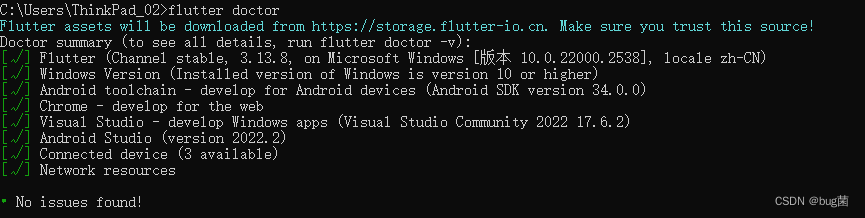 C:\Users\ThinkPad_02>flutter doctor
Flutter assets will be downloaded from https://storage.flutter-io.cn. Make sure you trust this source!
Doctor summary (to see all details, run flutter doctor -v):
[√] Flutter (Channel stable, 3.13.8, on Microsoft Windows [版本 10.0.22000.2538], locale zh-CN)
[√] Windows Version (Installed version of Windows is version 10 or higher)
[√] Android toolchain - develop for Android devices (Android SDK version 34.0.0)
[√] Chrome - develop for the web
[√] Visual Studio - develop Windows apps (Visual Studio Community 2022 17.6.2)
[√] Android Studio (version 2022.2)
[√] Connected device (3 available)
[√] Network resources

• No issues found!

CSDN @bug菌